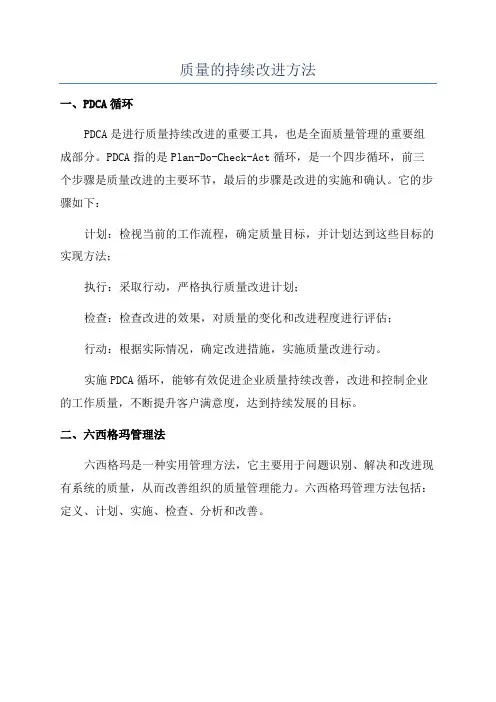 质量的持续改进方法

一、PDCA 循环

PDCA 是进行质量持续改进的重要工具，也是全面质量管理的重要组成部分。PDCA 指的是 Plan-Do-Check-Act 循环，是一个四步循环，前三个步骤是质量改进的主要环节，最后的步骤是改进的实施和确认。它的步骤如下：

计划：检视当前的工作流程，确定质量目标，并计划达到这些目标的实现方法；

执行：采取行动，严格执行质量改进计划；

检查：检查改进的效果，对质量的变化和改进程度进行评估；

行动：根据实际情况，确定改进措施，实施质量改进行动。

实施 PDCA 循环，能够有效促进企业质量持续改善，改进和控制企业的工作质量，不断提升客户满意度，达到持续发展的目标。

二、六西格玛管理法

六西格玛是一种实用管理方法，它主要用于问题识别、解决和改进现有系统的质量，从而改善组织的质量管理能力。六西格玛管理方法包括：定义、计划、实施、检查、分析和改善。